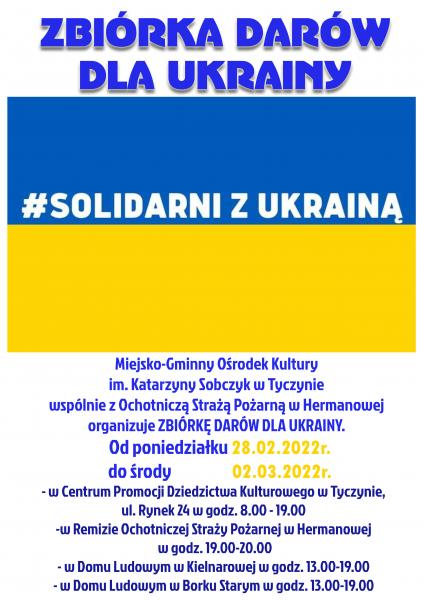 ZBIÓRKA DARÓW
DLA UKRAINY

#SOLIDARNI Z UKRAINĄ

Miejsko-Gminny Ośrodek Kultury
im. Katarzyny Sobczyk w Tyczynie
wspólnie z Ochotniczą Strażą Pożarną w Hermanowej
organizuje ZBIÓRKĘ DARÓW DLA UKRAINY.

Od poniedziałku 28.02.2022r.
do środy 02.03.2022r.

- w Centrum Promocji Dziedzictwa Kulturowego w Tyczynie,
ul. Rynek 24 w godz. 8.00 - 19.00
-w Remizie Ochotniczej Straży Pożarnej w Hermanowej
w godz. 19.00-20.00
- w Domu Ludowym w Kielnarowej w godz. 13.00-19.00
- w Domu Ludowym w Borku Starym w godz. 13.00-19.00